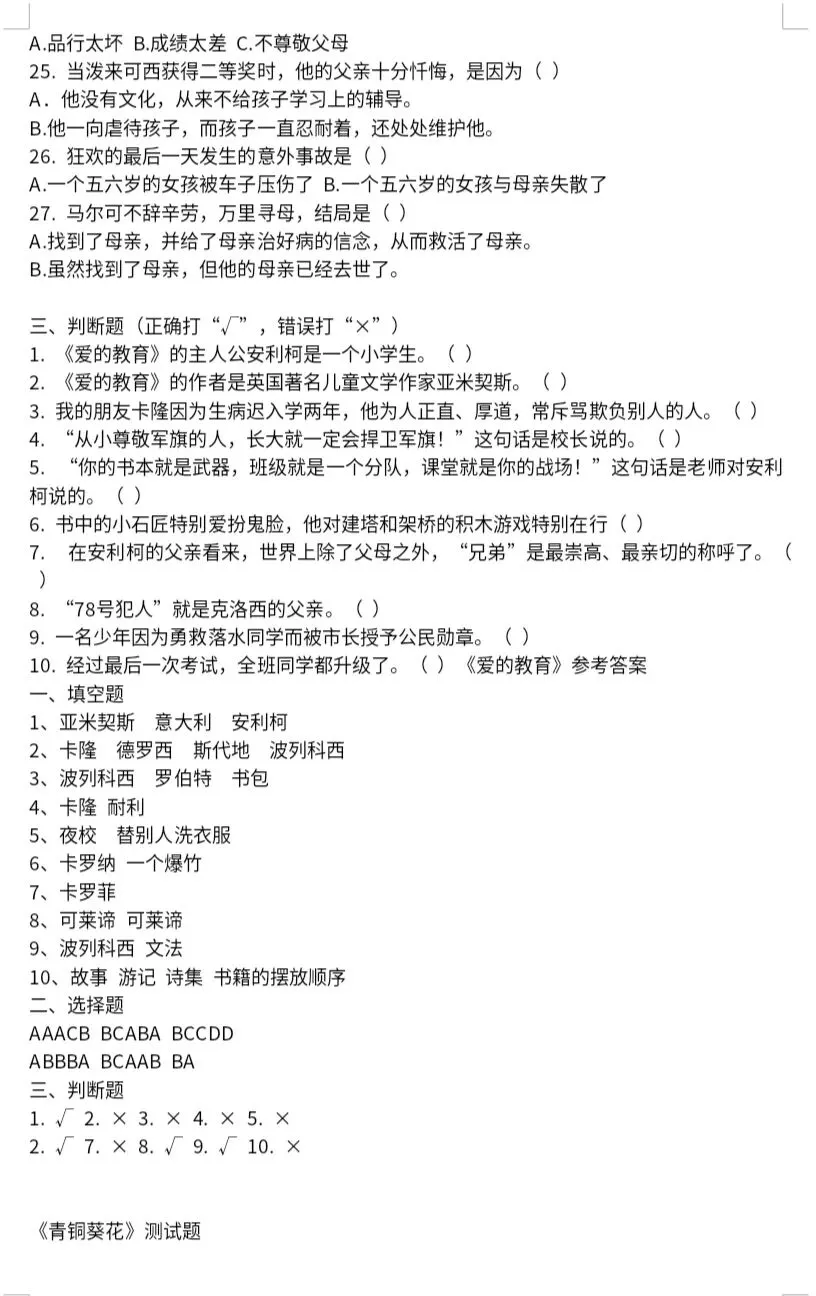 A.品行太坏 B.成绩太差 C.不尊敬父母
25. 当泼来可西获得二等奖时，他的父亲十分忏悔，是因为（ ）
A．他没有文化，从来不给孩子学习上的辅导。
B.他一向虐待孩子，而孩子一直忍耐着，还处处维护他。
26. 狂欢的最后一天发生的意外事故是（ ）
A.一个五六岁的女孩被车子压伤了 B.一个五六岁的女孩与母亲失散了
27. 马尔可不辞辛劳，万里寻母，结局是（ ）
A.找到了母亲，并给了母亲治好病的信念，从而救活了母亲。
B.虽然找到了母亲，但他的母亲已经去世了。

三、判断题（正确打“√”，错误打“×”）
1. 《爱的教育》的主人公安利柯是一个小学生。（ ）
2. 《爱的教育》的作者是英国著名儿童文学作家亚米契斯。（ ）
3. 我的朋友卡隆因为生病迟入学两年，他为人正直、厚道，常斥骂欺负别人的人。（ ）
4. “从小尊敬军旗的人，长大就一定会捍卫军旗！”这句话是校长说的。（ ）
5. “你的书本就是武器，班级就是一个分队，课堂就是你的战场！”这句话是老师对安利柯说的。（ ）
6. 书中的小石匠特别爱扮鬼脸，他对建塔和架桥的积木游戏特别在行（ ）
7. 在安利柯的父亲看来，世界上除了父母之外，“兄弟”是最崇高、最亲切的称呼了。（ ）
8. “78号犯人”就是克洛西的父亲。（ ）
9. 一名少年因为勇救落水同学而被市长授予公民勋章。（ ）
10. 经过最后一次考试，全班同学都升级了。（ ）《爱的教育》参考答案
一、填空题
1、亚米契斯 意大利 安利柯
2、卡隆 德罗西 斯代地 波列科西
3、波列科西 罗伯特 书包
4、卡隆 耐利
5、夜校 替别人洗衣服
6、卡罗纳 一个爆竹
7、卡罗菲
8、可莱谛 可莱谛
9、波列科西 文法
10、故事 游记 诗集 书籍的摆放顺序
二、选择题
AAACB BCABA BCCDD
ABBBA BCAAB BA
三、判断题
1. √ 2. × 3. × 4. × 5. ×
2. √ 7. × 8. √ 9. √ 10. ×

《青铜葵花》测试题